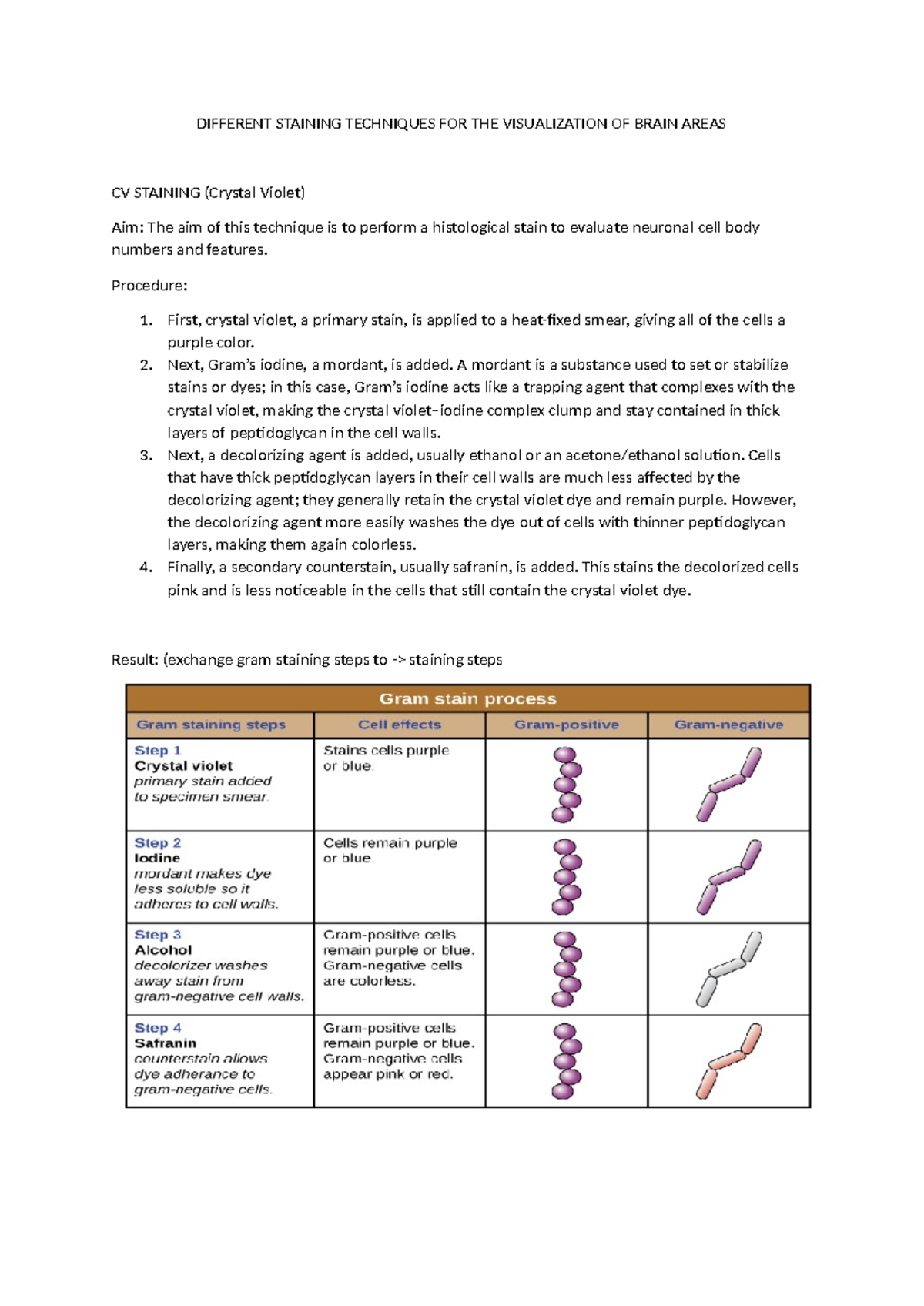 DIFFERENT STAINING TECHNIQUES FOR THE VISUALIZATION OF BRAIN AREAS

CV STAINING (Crystal Violet)

Aim: The aim of this technique is to perform a histological stain to evaluate neuronal cell body numbers and features.

Procedure:

1. First, crystal violet, a primary stain, is applied to a heat-fixed smear, giving all of the cells a purple color.
2. Next, Gram's iodine, a mordant, is added. A mordant is a substance used to set or stabilize stains or dyes; in this case, Gram's iodine acts like a trapping agent that complexes with the crystal violet, making the crystal violet–iodine complex clump and stay contained in thick layers of peptidoglycan in the cell walls.
3. Next, a decolorizing agent is added, usually ethanol or an acetone/ethanol solution. Cells that have thick peptidoglycan layers in their cell walls are much less affected by the decolorizing agent; they generally retain the crystal violet dye and remain purple. However, the decolorizing agent more easily washes the dye out of cells with thinner peptidoglycan layers, making them again colorless.
4. Finally, a secondary counterstain, usually safranin, is added. This stains the decolorized cells pink and is less noticeable in the cells that still contain the crystal violet dye.

Result: (exchange gram staining steps to -> staining steps

Gram stain process

| Gram staining steps | Cell effects | Gram-positive | Gram-negative |
|---|---|---|---|
| Step 1 Crystal violet primary stain added to specimen smear. | Stains cells purple or blue. | | |
| Step 2 Iodine mordant makes dye less soluble so it adheres to cell walls. | Cells remain purple or blue. | | |
| Step 3 Alcohol decolorizer washes away stain from gram-negative cell walls. | Gram-positive cells remain purple or blue. Gram-negative cells are colorless. | | |
| Step 4 Safranin counterstain allows dye adherance to gram-negative cells. | Gram-positive cells remain purple or blue. Gram-negative cells appear pink or red. | | |